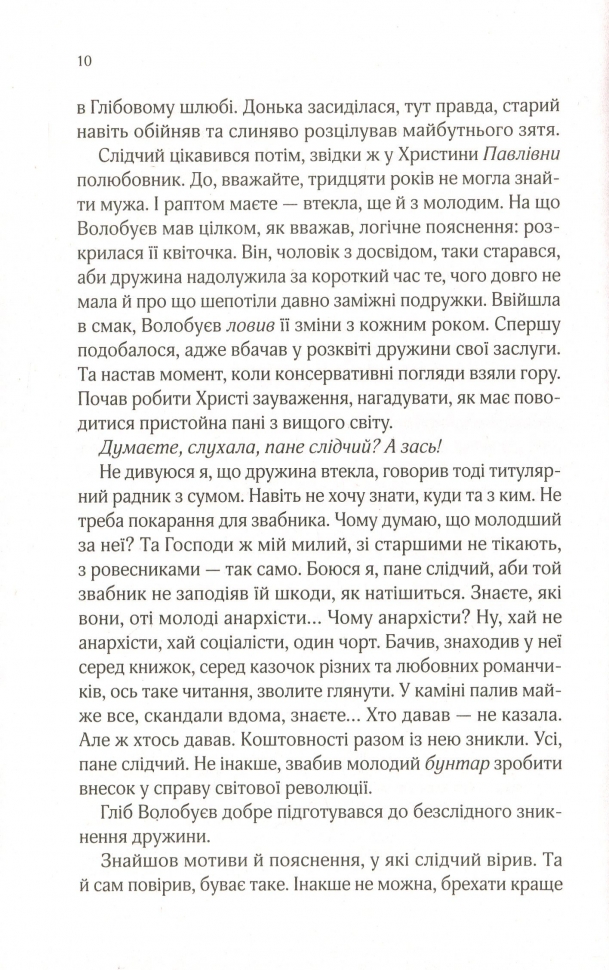 10

в Глібовому шлюбі. Донька засиділася, тут правда, старий навіть обійняв та слиняво розцілував майбутнього зятя.

Слідчий цікавився потім, звідки ж у Христини Павлівни полюбовник. До, вважайте, тридцяти років не могла знайти мужа. І раптом маєте — втекла, ще й з молодим. На що Волобуєв мав цілком, як вважав, логічне пояснення: розкрилася її квіточка. Він, чоловік з досвідом, таки старався, аби дружина надолужила за короткий час те, чого довго не мала й про що шепотіли давно заміжні подружки. Ввійшла в смак, Волобуєв ловив її зміни з кожним роком. Спершу подобалося, адже вбачав у розквіті дружини свої заслуги. Та настав момент, коли консервативні погляди взяли гору. Почав робити Христі зауваження, нагадувати, як має поводитися пристойна пані з вищого світу.

Думаєте, слухала, пане слідчий? А зась!

Не дивуюся я, що дружина втекла, говорив тоді титулярний радник з сумом. Навіть не хочу знати, куди та з ким. Не треба покарання для звабника. Чому думаю, що молодший за неї? Та Господи ж мій милий, зі старшими не тікають, з ровесниками — так само. Боюся я, пане слідчий, аби той звабник не заподіяв їй шкоди, як натішиться. Знаєте, які вони, оті молоді анархісти... Чому анархісти? Ну, хай не анархісти, хай соціалісти, один чорт. Бачив, знаходив у неї серед книжок, серед казочок різних та любовних романчиків, ось таке читання, зволите глянути. У каміні палив майже все, скандали вдома, знаєте... Хто давав — не казала. Але ж хтось давав. Коштовності разом із нею зникли. Усі, пане слідчий. Не інакше, звабив молодий бунтар зробити внесок у справу світової революції.

Гліб Волобуєв добре підготувався до безслідного зникнення дружини.

Знайшов мотиви й пояснення, у які слідчий вірив. Та й сам повірив, буває таке. Інакше не можна, брехати краще